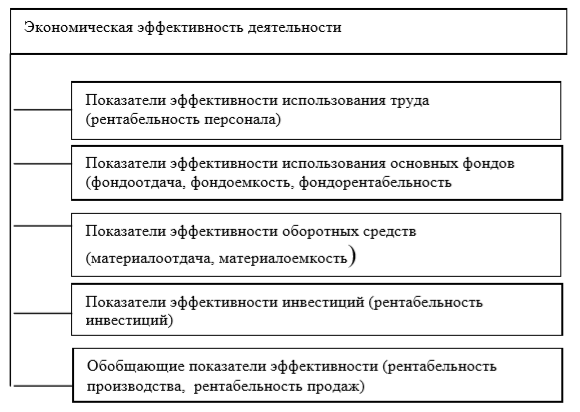 Экономическая эффективность деятельности

Показатели эффективности использования труда (рентабельность персонала)

Показатели эффективности использования основных фондов (фондоотдача, фондоемкость, фондорентабельность

Показатели эффективности оборотных средств (материалоотдача, материалоемкость)

Показатели эффективности инвестиций (рентабельность инвестиций)

Обобщающие показатели эффективности (рентабельность производства, рентабельность продаж)